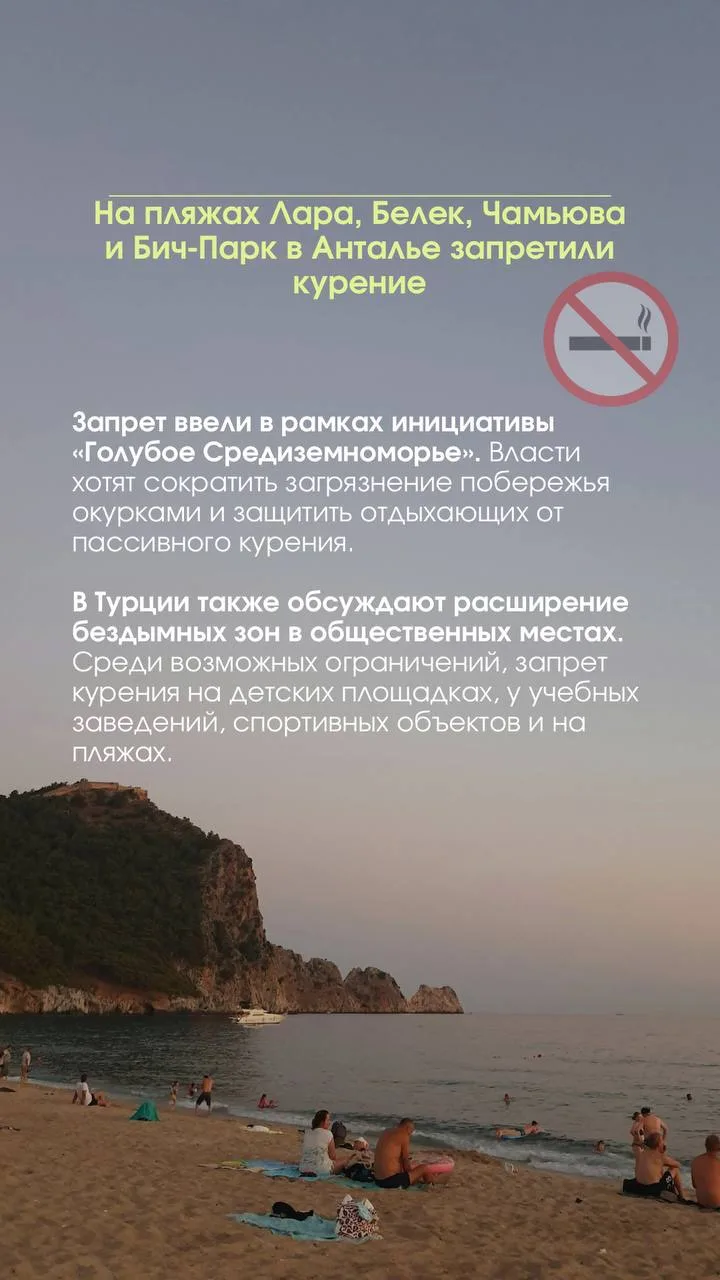 На пляжах Лара, Белек, Чамьюва и Бич-Парк в Анталье запретили курение

Запрет ввели в рамках инициативы «Голубое Средиземноморье». Власти хотят сократить загрязнение побережья окурками и защитить отдыхающих от пассивного курения.

В Турции также обсуждают расширение бездымных зон в общественных местах. Среди возможных ограничений, запрет курения на детских площадках, у учебных заведений, спортивных объектов и на пляжах.